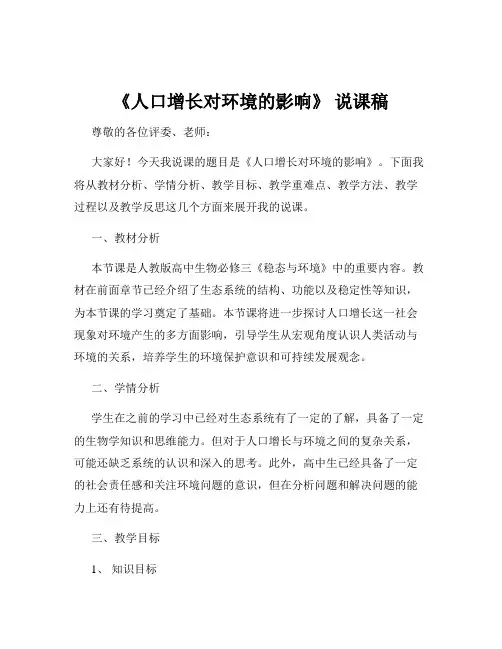 《人口增长对环境的影响》 说课稿

尊敬的各位评委、老师：

大家好！今天我说课的题目是《人口增长对环境的影响》。下面我将从教材分析、学情分析、教学目标、教学重难点、教学方法、教学过程以及教学反思这几个方面来展开我的说课。

一、教材分析

本节课是人教版高中生物必修三《稳态与环境》中的重要内容。教材在前面章节已经介绍了生态系统的结构、功能以及稳定性等知识，为本节课的学习奠定了基础。本节课将进一步探讨人口增长这一社会现象对环境产生的多方面影响，引导学生从宏观角度认识人类活动与环境的关系，培养学生的环境保护意识和可持续发展观念。

二、学情分析

学生在之前的学习中已经对生态系统有了一定的了解，具备了一定的生物学知识和思维能力。但对于人口增长与环境之间的复杂关系，可能还缺乏系统的认识和深入的思考。此外，高中生已经具备了一定的社会责任感和关注环境问题的意识，但在分析问题和解决问题的能力上还有待提高。

三、教学目标

1、 知识目标